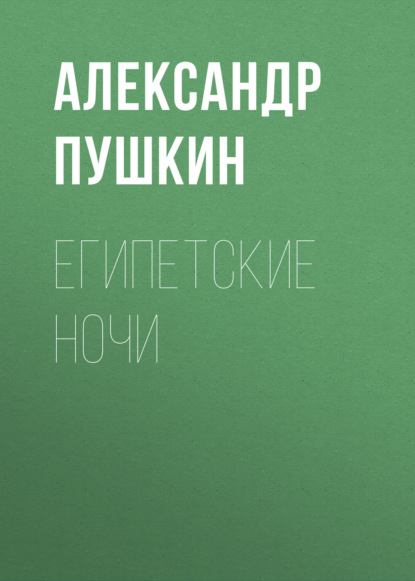 АЛЕКСАНДР ПУШКИН

ЕГИПЕТСКИЕ НОЧИ